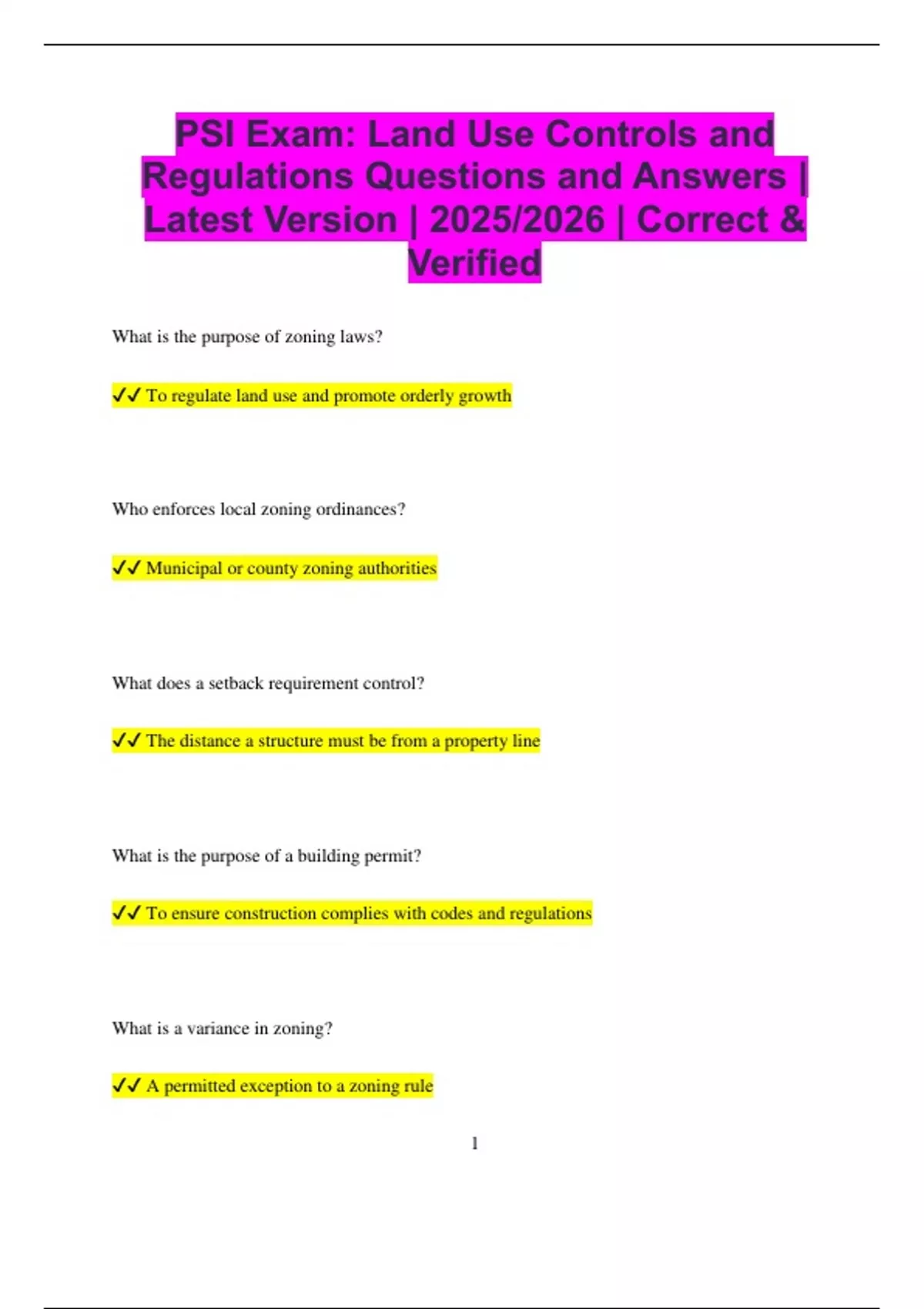 PSI Exam: Land Use Controls and Regulations Questions and Answers | Latest Version | 2025/2026 | Correct & Verified

What is the purpose of zoning laws?

✓✓ To regulate land use and promote orderly growth

Who enforces local zoning ordinances?

✓✓ Municipal or county zoning authorities

What does a setback requirement control?

✓✓ The distance a structure must be from a property line

What is the purpose of a building permit?

✓✓ To ensure construction complies with codes and regulations

What is a variance in zoning?

✓✓ A permitted exception to a zoning rule

1